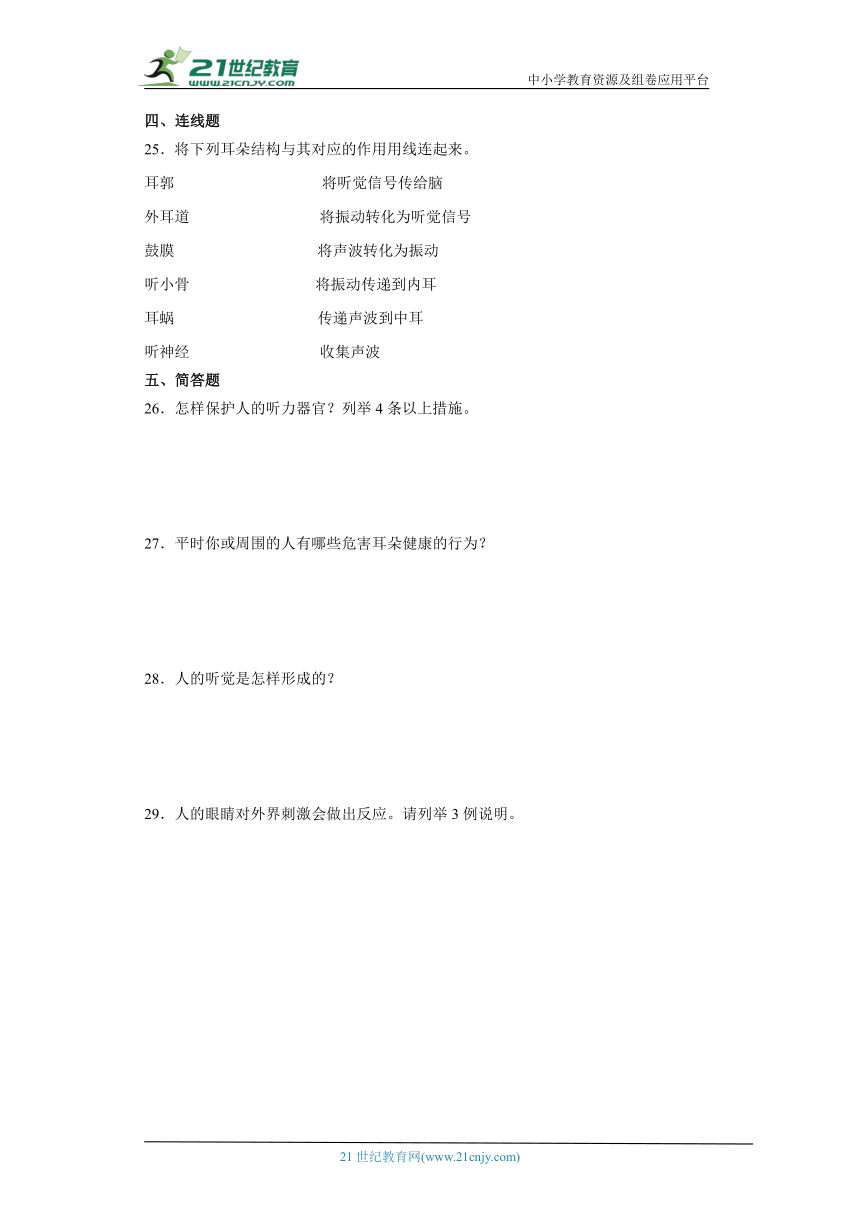 21世纪教育
www.21cnjy.com

中小学教育资源及组卷应用平台

四、连线题

25．将下列耳朵结构与其对应的作用用线连起来。

耳郭　　　　将听觉信号传给脑

外耳道　　　　将振动转化为听觉信号

鼓膜　　　　将声波转化为振动

听小骨　　　　将振动传递到内耳

耳蜗　　　　传递声波到中耳

听神经　　　　收集声波

五、简答题

26．怎样保护人的听力器官？列举 4 条以上措施。

27．平时你或周围的人有哪些危害耳朵健康的行为？

28．人的听觉是怎样形成的？

29．人的眼睛对外界刺激会做出反应。请列举 3 例说明。

21 世纪教育网(www.21cnjy.com)